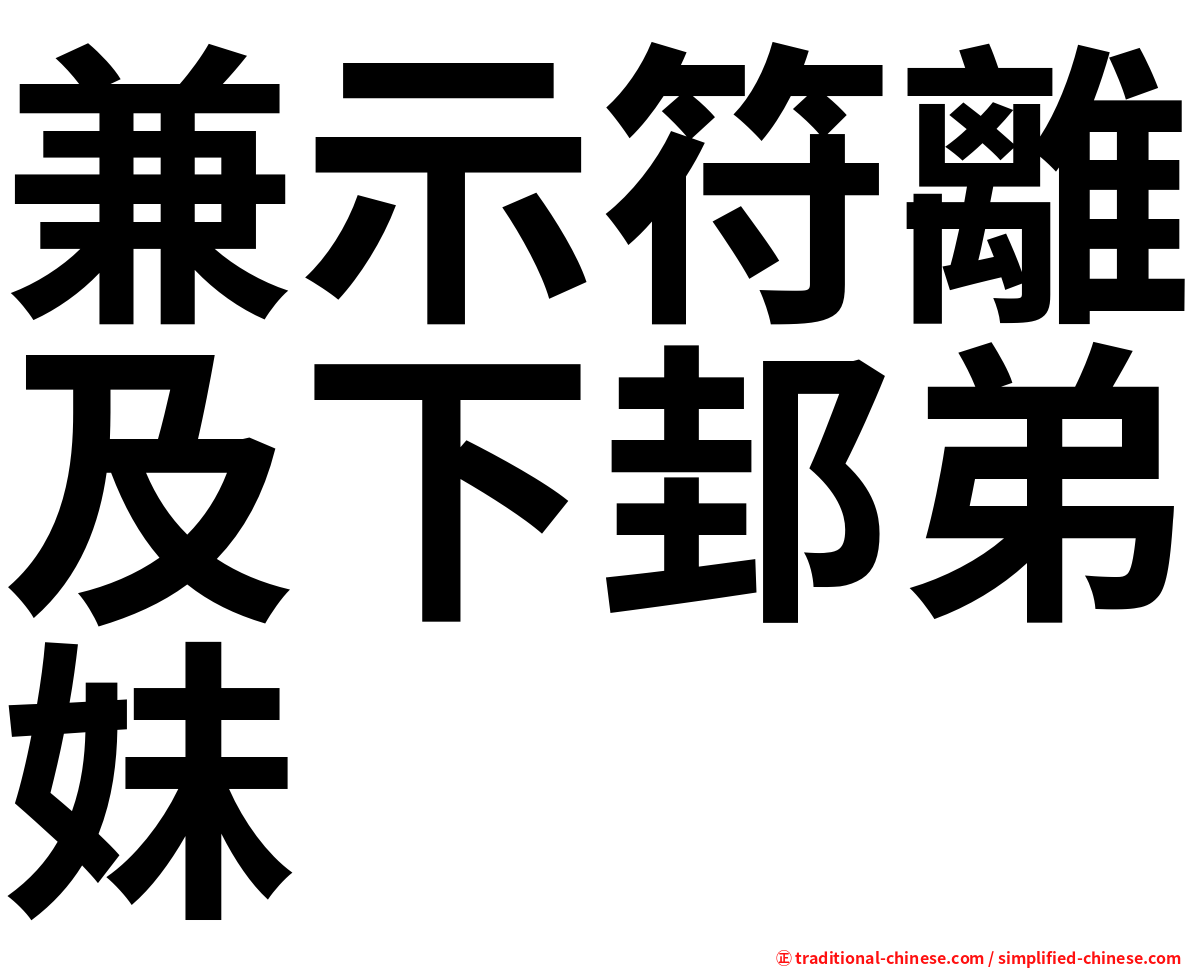 兼示符離及下邽弟妹

㊣ traditional-chinese.com / simplified-chinese.com